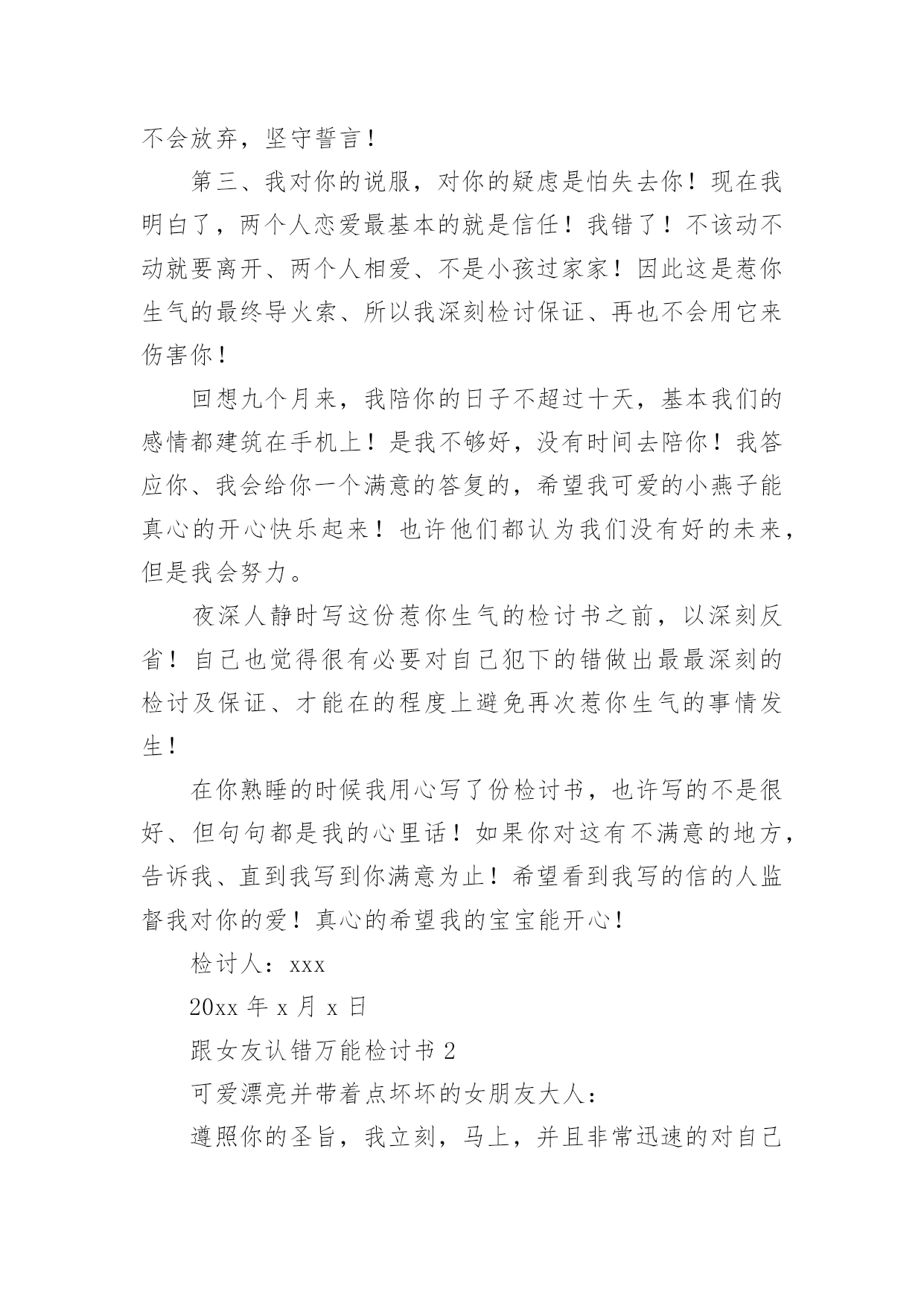 不会放弃，坚守誓言！

第三、我对你的说服，对你的疑虑是怕失去你！现在我明白了，两个人恋爱最基本的就是信任！我错了！不该动不动就要离开、两个人相爱、不是小孩过家家！因此这是惹你生气的最终导火索、所以我深刻检讨保证、再也不会用它来伤害你！

回想九个月来，我陪你的日子不超过十天，基本我们的感情都建筑在手机上！是我不够好，没有时间去陪你！我答应你、我会给你一个满意的答复的，希望我可爱的小燕子能真心的开心快乐起来！也许他们都认为我们没有好的未来，但是我会努力。

夜深人静时写这份惹你生气的检讨书之前，以深刻反省！自己也觉得很有必要对自己犯下的错做出最最深刻的检讨及保证、才能在的程度上避免再次惹你生气的事情发生！

在你熟睡的时候我用心写了份检讨书，也许写的不是很好、但句句都是我的心里话！如果你对这有不满意的地方，告诉我、直到我写到你满意为止！希望看到我写的信的人监督我对你的爱！真心的希望我的宝宝能开心！

检讨人：xxx

20xx 年 x 月 x 日

跟女友认错万能检讨书 2

可爱漂亮并带着点坏坏的女朋友大人：

遵照你的圣旨，我立刻，马上，并且非常迅速的对自己